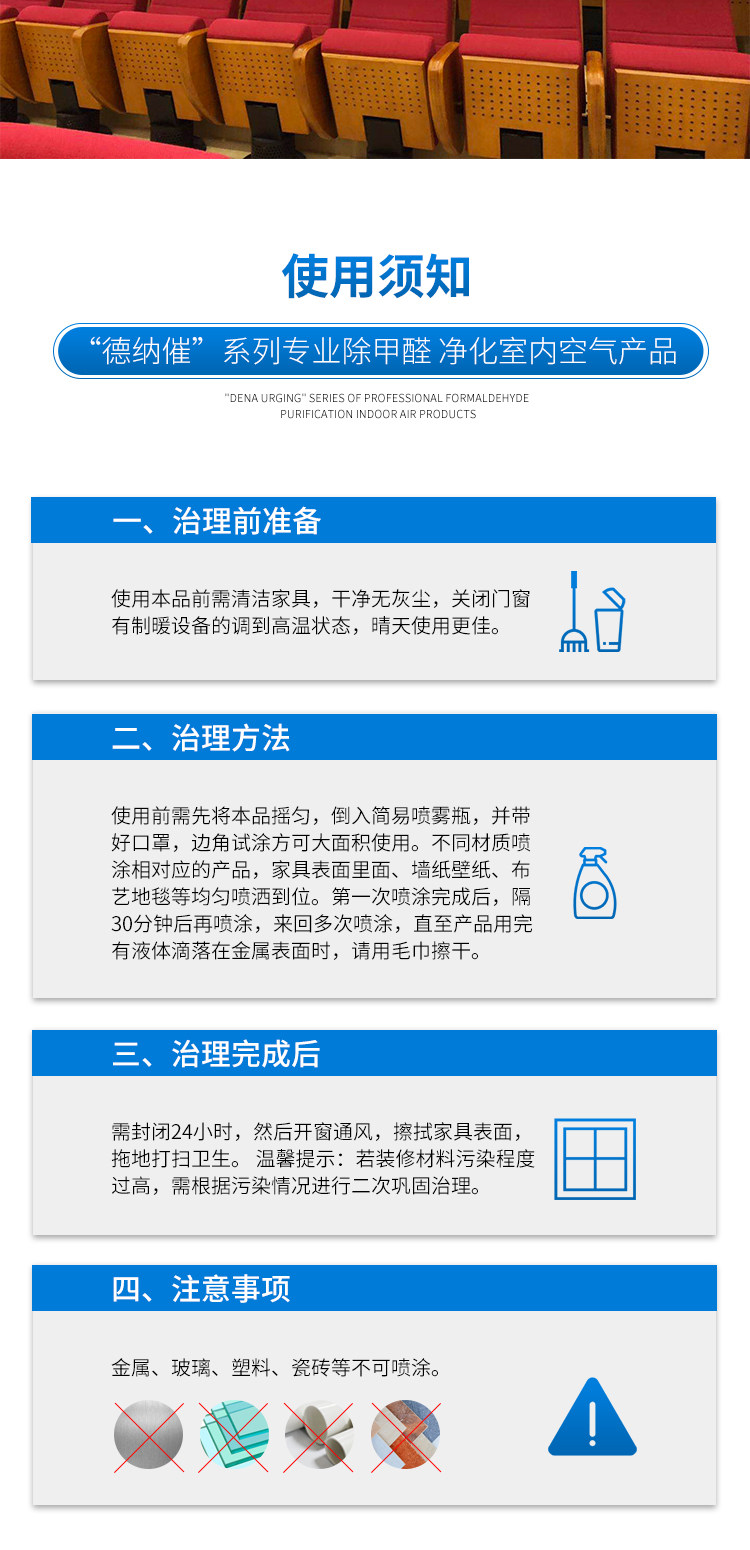 使用须知

“德纳催”系列专业除甲醛 净化室内空气产品

"DENA URGING" SERIES OF PROFESSIONAL FORMALDEHYDE PURIFICATION INDOOR AIR PRODUCTS

一、治理前准备

使用本品前需清洁家具，干净无灰尘，关闭门窗有制暖设备的调到高温状态，晴天使用更佳。

二、治理方法

使用前需先将本品摇匀，倒入简易喷雾瓶，并带好口罩，边角试涂方可大面积使用。不同材质喷涂相对应的产品，家具表面里面、墙纸壁纸、布艺地毯等均匀喷洒到位。第一次喷涂完成后，隔30分钟后再喷涂，来回多次喷涂，直至产品用完有液体滴落在金属表面时，请用毛巾擦干。

三、治理完成后

需封闭24小时，然后开窗通风，擦拭家具表面，拖地打扫卫生。 温馨提示：若装修材料污染程度过高，需根据污染情况进行二次巩固治理。

四、注意事项

金属、玻璃、塑料、瓷砖等不可喷涂。